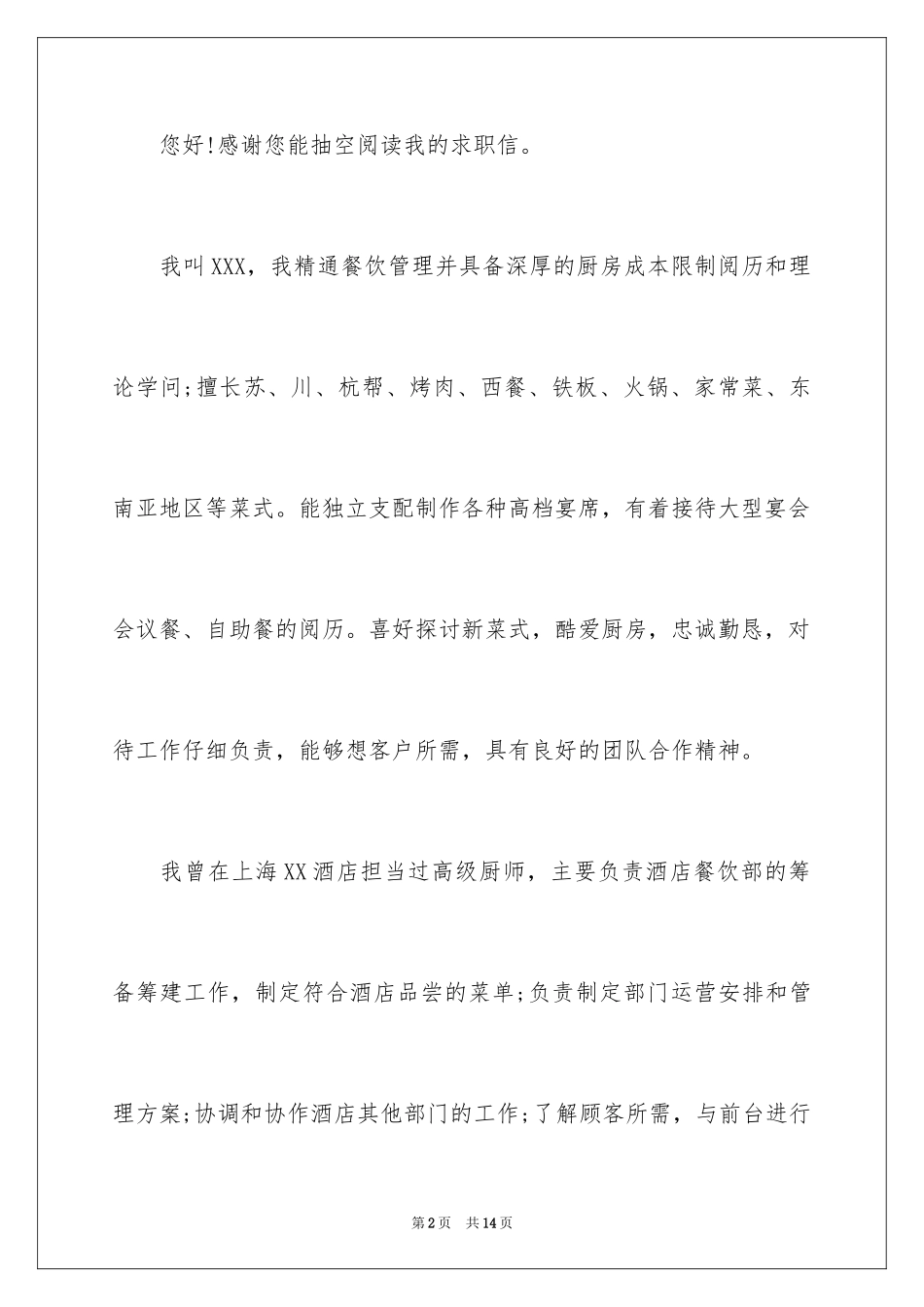 您好!感谢您能抽空阅读我的求职信。

我叫XXX，我精通餐饮管理并具备深厚的厨房成本限制阅历和理论学问;擅长苏、川、杭帮、烤肉、西餐、铁板、火锅、家常菜、东南亚地区等菜式。能独立支配制作各种高档宴席，有着接待大型宴会会议餐、自助餐的阅历。喜好探讨新菜式，酷爱厨房，忠诚勤恳，对待工作仔细负责，能够想客户所需，具有良好的团队合作精神。

我曾在上海XX酒店担当过高级厨师，主要负责酒店餐饮部的筹备筹建工作，制定符合酒店品尝的菜单;负责制定部门运营安排和管理方案;协调和协作酒店其他部门的工作;了解顾客所需，与前台进行

第2页 共14页